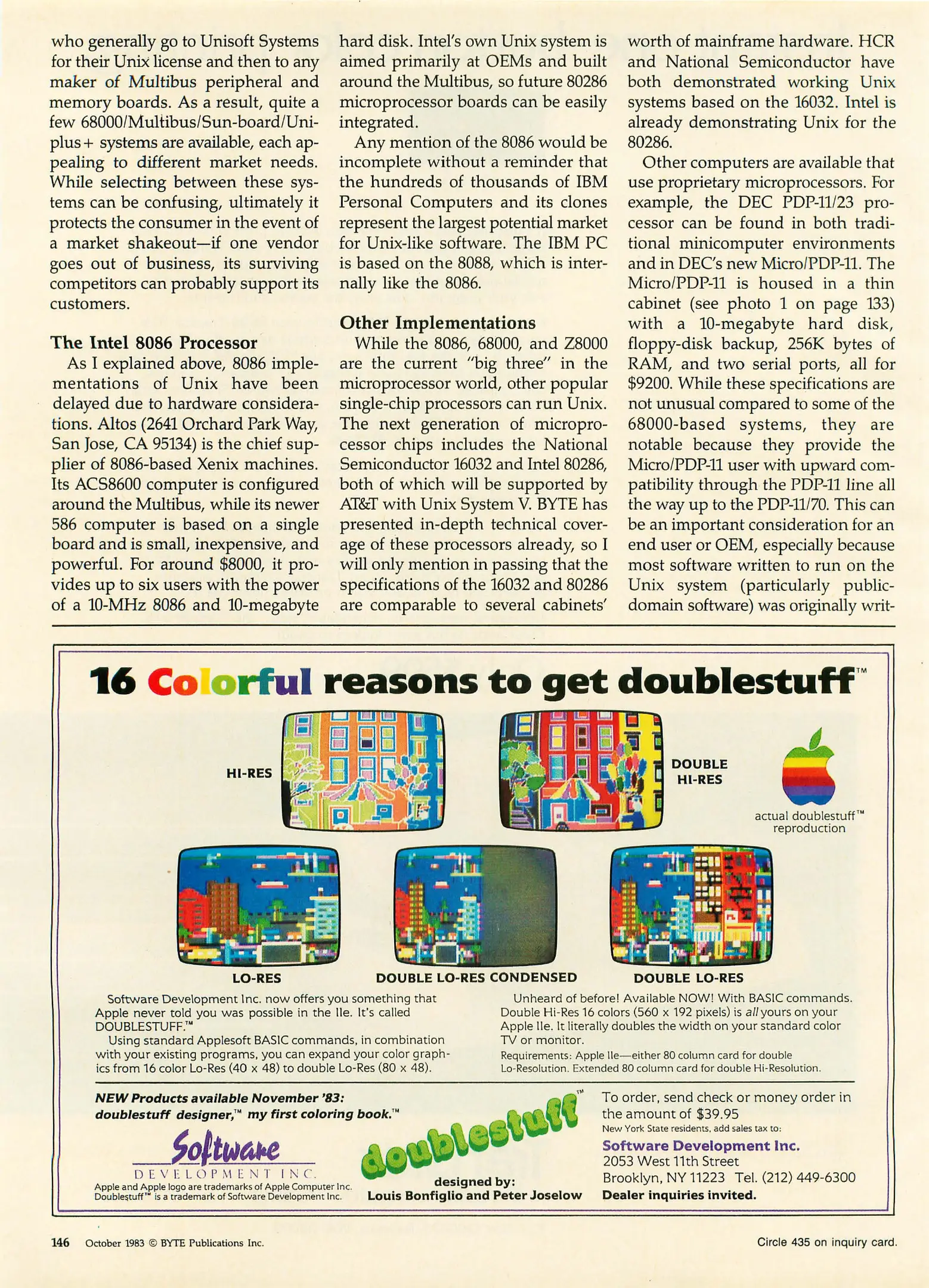 who generally go to Unisoft Systems for their Unix license and then to any maker of Multibus peripheral and memory boards. As a result, quite a few 68000/Multibus/Sun-board/Uniplus+ systems are available, each appealing to different market needs. While selecting between these systems can be confusing, ultimately it protects the consumer in the event of a market shakeout—if one vendor goes out of business, its surviving competitors can probably support its customers.

The Intel 8086 Processor

As I explained above, 8086 implementations of Unix have been delayed due to hardware considerations. Altos (2641 Orchard Park Way, San Jose, CA 95134) is the chief supplier of 8086-based Xenix machines. Its ACS8600 computer is configured around the Multibus, while its newer 586 computer is based on a single board and is small, inexpensive, and powerful. For around $8000, it provides up to six users with the power of a 10-MHz 8086 and 10-megabyte hard disk. Intel's own Unix system is aimed primarily at OEMs and built around the Multibus, so future 80286 microprocessor boards can be easily integrated.

Any mention of the 8086 would be incomplete without a reminder that the hundreds of thousands of IBM Personal Computers and its clones represent the largest potential market for Unix-like software. The IBM PC is based on the 8088, which is internally like the 8086.

Other Implementations

While the 8086, 68000, and Z8000 are the current "big three" in the microprocessor world, other popular single-chip processors can run Unix. The next generation of microprocessor chips includes the National Semiconductor 16032 and Intel 80286, both of which will be supported by AT&T with Unix System V. BYTE has presented in-depth technical coverage of these processors already, so I will only mention in passing that the specifications of the 16032 and 80286 are comparable to several cabinets' worth of mainframe hardware. HCR and National Semiconductor have both demonstrated working Unix systems based on the 16032. Intel is already demonstrating Unix for the 80286.

Other computers are available that use proprietary microprocessors. For example, the DEC PDP-11/23 processor can be found in both traditional minicomputer environments and in DEC's new Micro/PDP-11. The Micro/PDP-11 is housed in a thin cabinet (see photo 1 on page 133) with a 10-megabyte hard disk, floppy-disk backup, 256K bytes of RAM, and two serial ports, all for $9200. While these specifications are not unusual compared to some of the 68000-based systems, they are notable because they provide the Micro/PDP-11 user with upward compatibility through the PDP-11 line all the way up to the PDP-11/70. This can be an important consideration for an end user or OEM, especially because most software written to run on the Unix system (particularly public-domain software) was originally writ-

16 Colorful reasons to get doublestuff™

HI-RES

DOUBLE HI-RES

actual doublestuff™ reproduction

LO-RES

DOUBLE LO-RES CONDENSED

DOUBLE LO-RES

Software Development Inc. now offers you something that Apple never told you was possible in the IIe. It's called DOUBLESTUFF.™

Using standard Applesoft BASIC commands, in combination with your existing programs, you can expand your color graphics from 16 color Lo-Res (40 x 48) to double Lo-Res (80 x 48).

Unheard of before! Available NOW! With BASIC commands. Double Hi-Res 16 colors (560 x 192 pixels) is all yours on your Apple IIe. It literally doubles the width on your standard color TV or monitor.

Requirements: Apple IIe—either 80 column card for double Lo-Resolution. Extended 80 column card for double Hi-Resolution.

NEW Products available November '83: doublestuff designer,™ my first coloring book.™

Software
DEVELOPMENT INC.

Apple and Apple logo are trademarks of Apple Computer Inc. Doublestuff™ is a trademark of Software Development Inc.

doublestuff™

designed by:
Louis Bonfiglio and Peter Joselow

To order, send check or money order in the amount of $39.95
New York State residents, add sales tax to:
Software Development Inc.
2053 West 11th Street
Brooklyn, NY 11223 Tel. (212) 449-6300
Dealer inquiries invited.

146 October 1983 © BYTE Publications Inc.

Circle 435 on inquiry card.